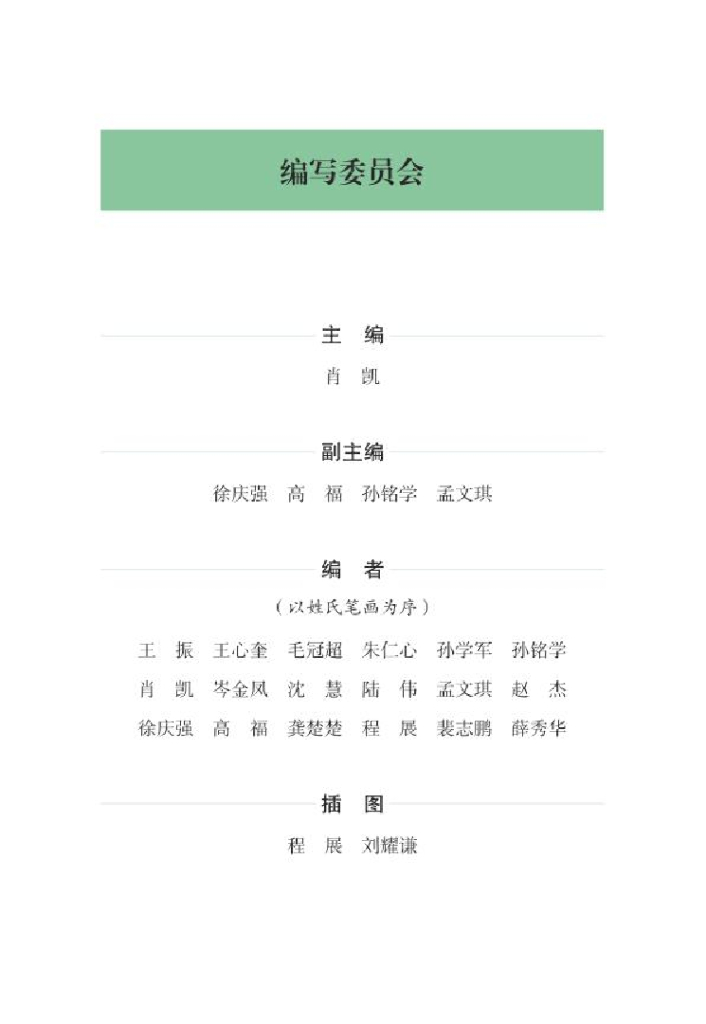 编写委员会

主 编

肖 凯

副主编

徐庆强 高 福 孙铭学 孟文琪

编 者

（以姓氏笔画为序）

王 振 王心奎 毛冠超 朱仁心 孙学军 孙铭学
肖 凯 岑金凤 沈 慧 陆 伟 孟文琪 赵 杰
徐庆强 高 福 龚楚楚 程 展 裴志鹏 薛秀华

插 图

程 展 刘耀谦